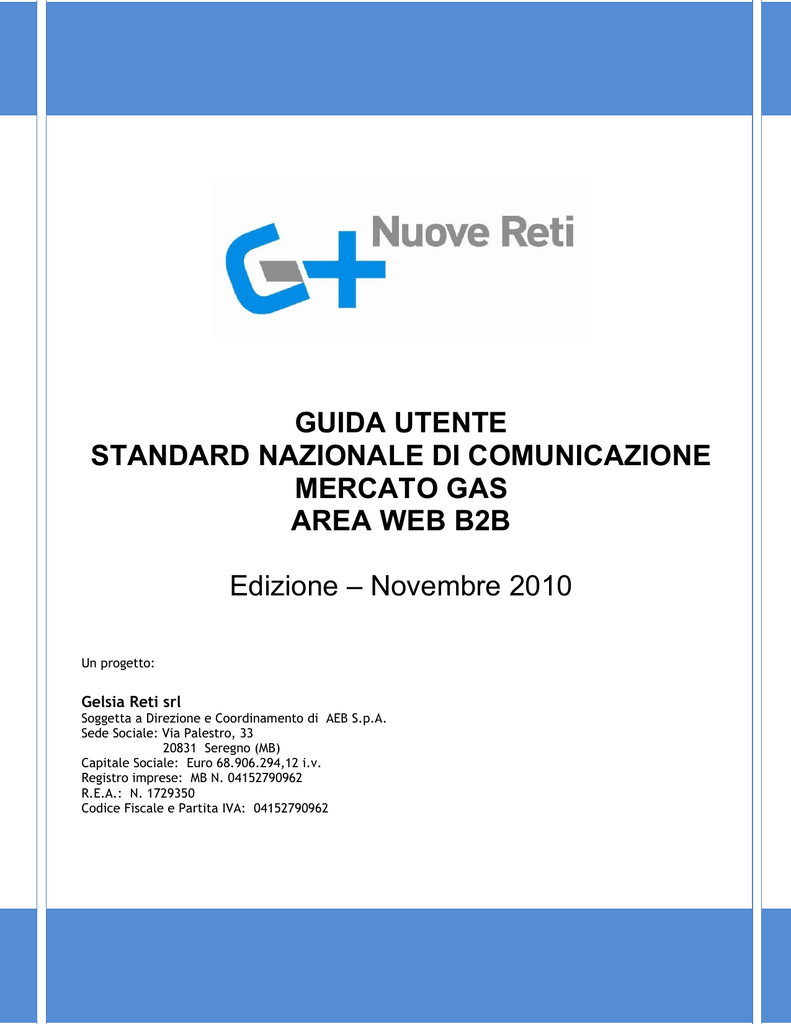 Nuove Reti

GUIDA UTENTE
STANDARD NAZIONALE DI COMUNICAZIONE
MERCATO GAS
AREA WEB B2B

Edizione – Novembre 2010

Un progetto:

Gelsia Reti srl
Soggetta a Direzione e Coordinamento di AEB S.p.A.
Sede Sociale: Via Palestro, 33
20831 Seregno (MB)
Capitale Sociale: Euro 68.906.294,12 i.v.
Registro imprese: MB N. 04152790962
R.E.A.: N. 1729350
Codice Fiscale e Partita IVA: 04152790962